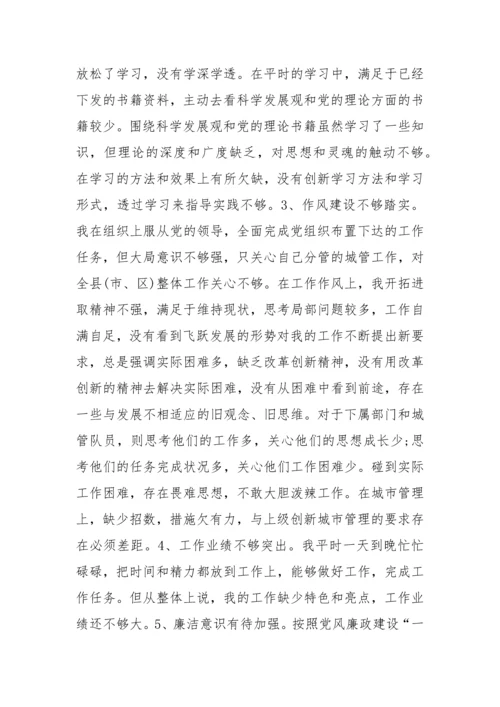 放松了学习，没有学深学透。在平时的学习中，满足于已经下发的书籍资料，主动去看科学发展观和党的理论方面的书籍较少。围绕科学发展观和党的理论书籍虽然学习了一些知识，但理论的深度和广度缺乏，对思想和灵魂的触动不够。在学习的方法和效果上有所欠缺，没有创新学习方法和学习形式，透过学习来指导实践不够。3、作风建设不够踏实。我在组织上服从党的领导，全面完成党组织布置下达的工作任务，但大局意识不够强，只关心自己分管的城管工作，对全县(市、区)整体工作关心不够。在工作作风上，我开拓进取精神不强，满足于维持现状，思考局部问题较多，工作自满自足，没有看到飞跃发展的形势对我的工作不断提出新要求，总是强调实际困难多，缺乏改革创新精神，没有用改革创新的精神去解决实际困难，没有从困难中看到前途，存在一些与发展不相适应的旧观念、旧思维。对于下属部门和城管队员，则思考他们的工作多，关心他们的思想成长少;思考他们的任务完成状况多，关心他们工作困难少。碰到实际工作困难，存在畏难思想，不敢大胆泼辣工作。在城市管理上，缺少招数，措施欠有力，与上级创新城市管理的要求存在必须差距。4、工作业绩不够突出。我平时一天到晚忙忙碌碌，把时间和精力都放到工作上，能够做好工作，完成工作任务。但从整体上说，我的工作缺少特色和亮点，工作业绩还不够大。5、廉洁意识有待加强。按照党风廉政建设“一